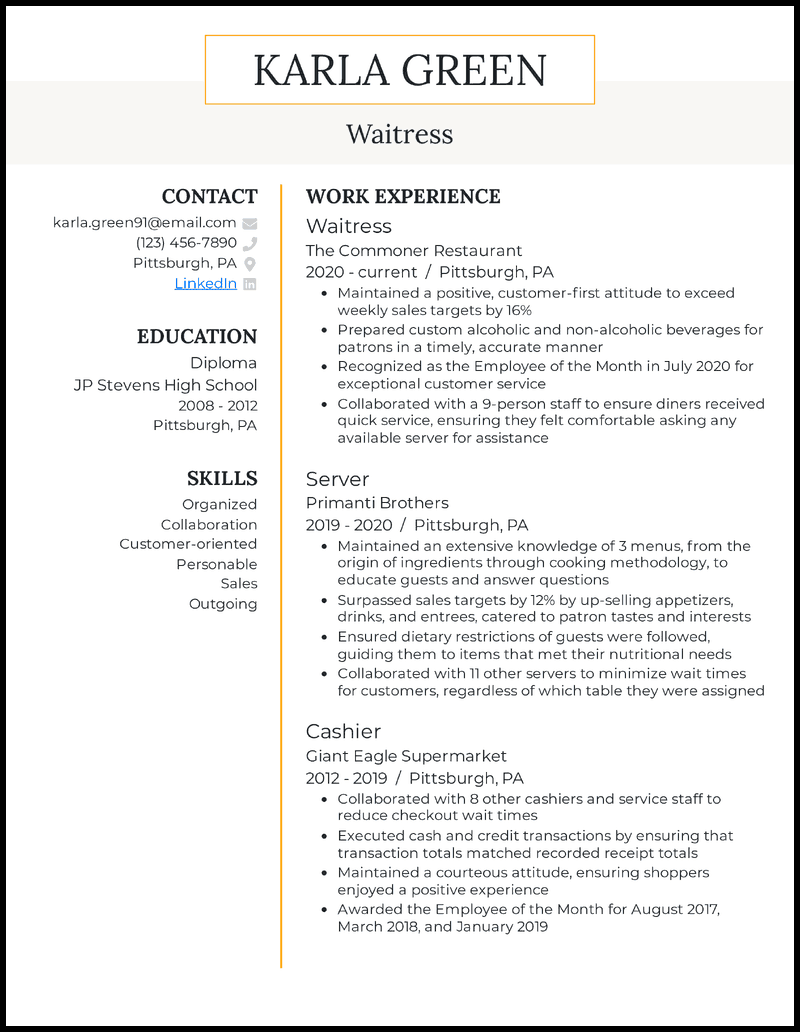 KARLA GREEN

Waitress

CONTACT
karla.green91@email.com
(123) 456-7890
Pittsburgh, PA
LinkedIn

EDUCATION
Diploma
JP Stevens High School
2008 - 2012
Pittsburgh, PA

SKILLS
Organized
Collaboration
Customer-oriented
Personable
Sales
Outgoing

WORK EXPERIENCE

Waitress
The Commoner Restaurant
2020 - current / Pittsburgh, PA
- Maintained a positive, customer-first attitude to exceed weekly sales targets by 16%
- Prepared custom alcoholic and non-alcoholic beverages for patrons in a timely, accurate manner
- Recognized as the Employee of the Month in July 2020 for exceptional customer service
- Collaborated with a 9-person staff to ensure diners received quick service, ensuring they felt comfortable asking any available server for assistance

Server
Primanti Brothers
2019 - 2020 / Pittsburgh, PA
- Maintained an extensive knowledge of 3 menus, from the origin of ingredients through cooking methodology, to educate guests and answer questions
- Surpassed sales targets by 12% by up-selling appetizers, drinks, and entrees, catered to patron tastes and interests
- Ensured dietary restrictions of guests were followed, guiding them to items that met their nutritional needs
- Collaborated with 11 other servers to minimize wait times for customers, regardless of which table they were assigned

Cashier
Giant Eagle Supermarket
2012 - 2019 / Pittsburgh, PA
- Collaborated with 8 other cashiers and service staff to reduce checkout wait times
- Executed cash and credit transactions by ensuring that transaction totals matched recorded receipt totals
- Maintained a courteous attitude, ensuring shoppers enjoyed a positive experience
- Awarded the Employee of the Month for August 2017, March 2018, and January 2019